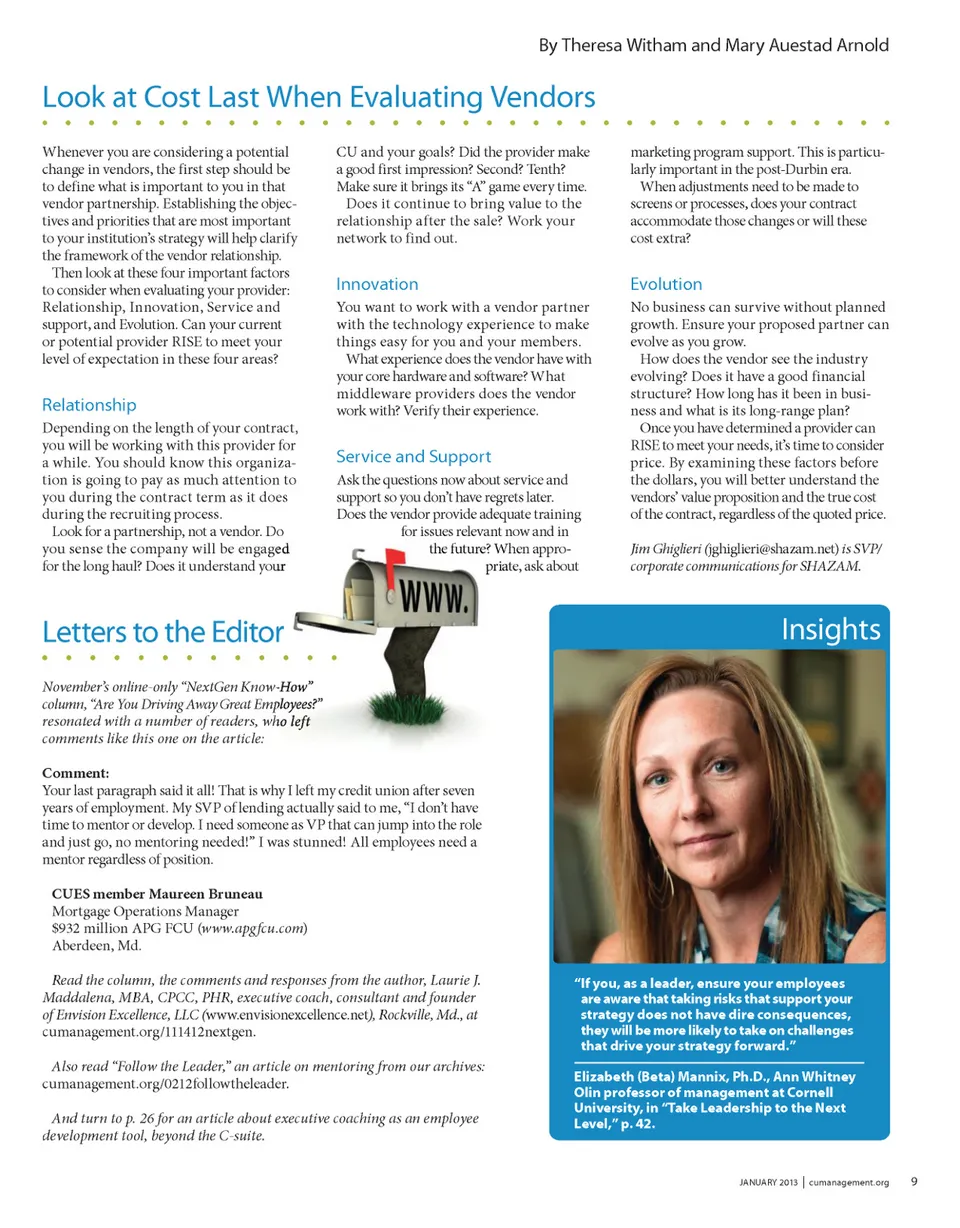 By Theresa Witham and Mary Auestad Arnold

Look at Cost Last When Evaluating Vendors

Whenever you are considering a potential change in vendors, the first step should be to define what is important to you in that vendor partnership. Establishing the objectives and priorities that are most important to your institution's strategy will help clarify the framework of the vendor relationship.

Then look at these four important factors to consider when evaluating your provider: Relationship, Innovation, Service and support, and Evolution. Can your current or potential provider RISE to meet your level of expectation in these four areas?

Relationship

Depending on the length of your contract, you will be working with this provider for a while. You should know this organization is going to pay as much attention to you during the contract term as it does during the recruiting process.

Look for a partnership, not a vendor. Do you sense the company will be engaged for the long haul? Does it understand your CU and your goals? Did the provider make a good first impression? Second? Tenth? Make sure it brings its "A" game every time.

Does it continue to bring value to the relationship after the sale? Work your network to find out.

Innovation

You want to work with a vendor partner with the technology experience to make things easy for you and your members.

What experience does the vendor have with your core hardware and software? What middleware providers does the vendor work with? Verify their experience.

Service and Support

Ask the questions now about service and support so you don't have regrets later. Does the vendor provide adequate training for issues relevant now and in the future? When appropriate, ask about marketing program support. This is particularly important in the post-Durbin era.

When adjustments need to be made to screens or processes, does your contract accommodate those changes or will these cost extra?

Evolution

No business can survive without planned growth. Ensure your proposed partner can evolve as you grow.

How does the vendor see the industry evolving? Does it have a good financial structure? How long has it been in business and what is its long-range plan?

Once you have determined a provider can RISE to meet your needs, it's time to consider price. By examining these factors before the dollars, you will better understand the vendors' value proposition and the true cost of the contract, regardless of the quoted price.

Jim Ghiglieri (jghiglieri@shazam.net) is SVP/corporate communications for SHAZAM.

WWW.

Letters to the Editor

November's online-only "NextGen Know-How" column, "Are You Driving Away Great Employees?" resonated with a number of readers, who left comments like this one on the article:

Comment:
Your last paragraph said it all! That is why I left my credit union after seven years of employment. My SVP of lending actually said to me, "I don't have time to mentor or develop. I need someone as VP that can jump into the role and just go, no mentoring needed!" I was stunned! All employees need a mentor regardless of position.

CUES member Maureen Bruneau
Mortgage Operations Manager
$932 million APG FCU (www.apgfcu.com)
Aberdeen, Md.

Read the column, the comments and responses from the author, Laurie J. Maddalena, MBA, CPCC, PHR, executive coach, consultant and founder of Envision Excellence, LLC (www.envisionexcellence.net), Rockville, Md., at cumanagement.org/111412nextgen.

Also read "Follow the Leader," an article on mentoring from our archives: cumanagement.org/0212followtheleader.

And turn to p. 26 for an article about executive coaching as an employee development tool, beyond the C-suite.

Insights

"If you, as a leader, ensure your employees are aware that taking risks that support your strategy does not have dire consequences, they will be more likely to take on challenges that drive your strategy forward."

Elizabeth (Beta) Mannix, Ph.D., Ann Whitney Olin professor of management at Cornell University, in "Take Leadership to the Next Level," p. 42.

JANUARY 2013 | cumanagement.org 9